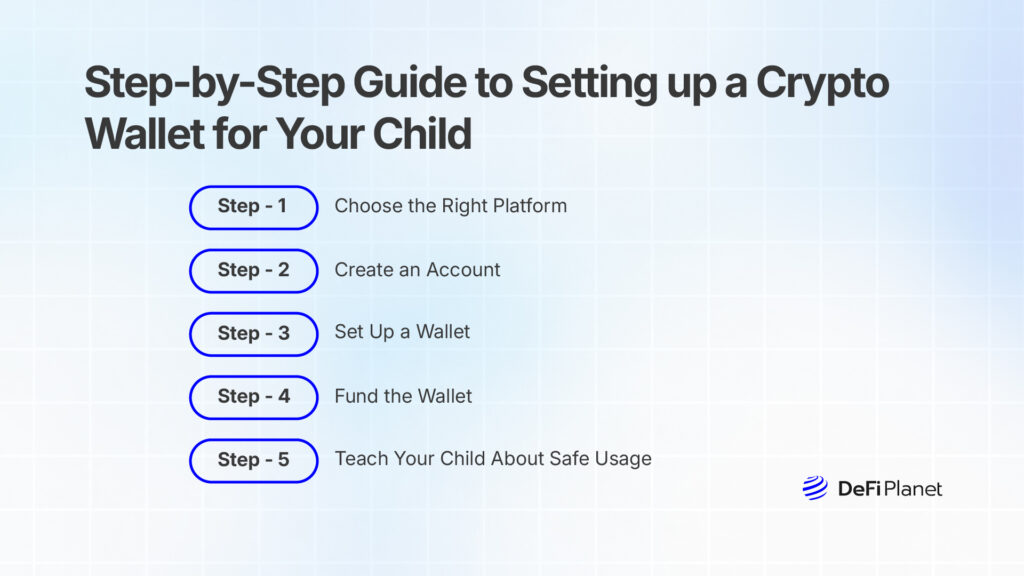 Step-by-Step Guide to Setting up a Crypto Wallet for Your Child

Step - 1 Choose the Right Platform

Step - 2 Create an Account

Step - 3 Set Up a Wallet

Step - 4 Fund the Wallet

Step - 5 Teach Your Child About Safe Usage

DeFi Planet